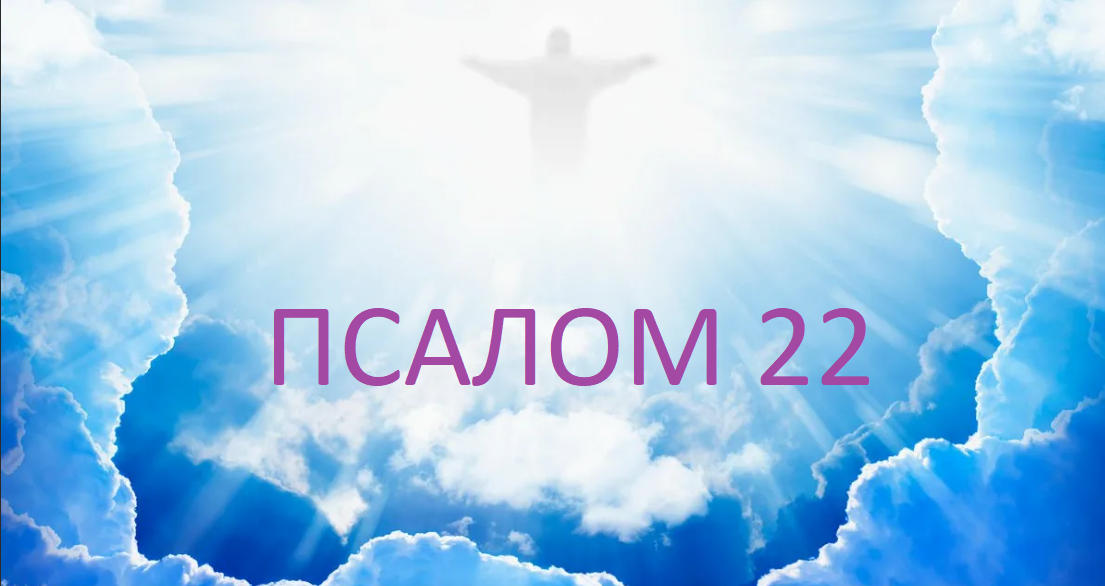 ПСАЛОМ 22